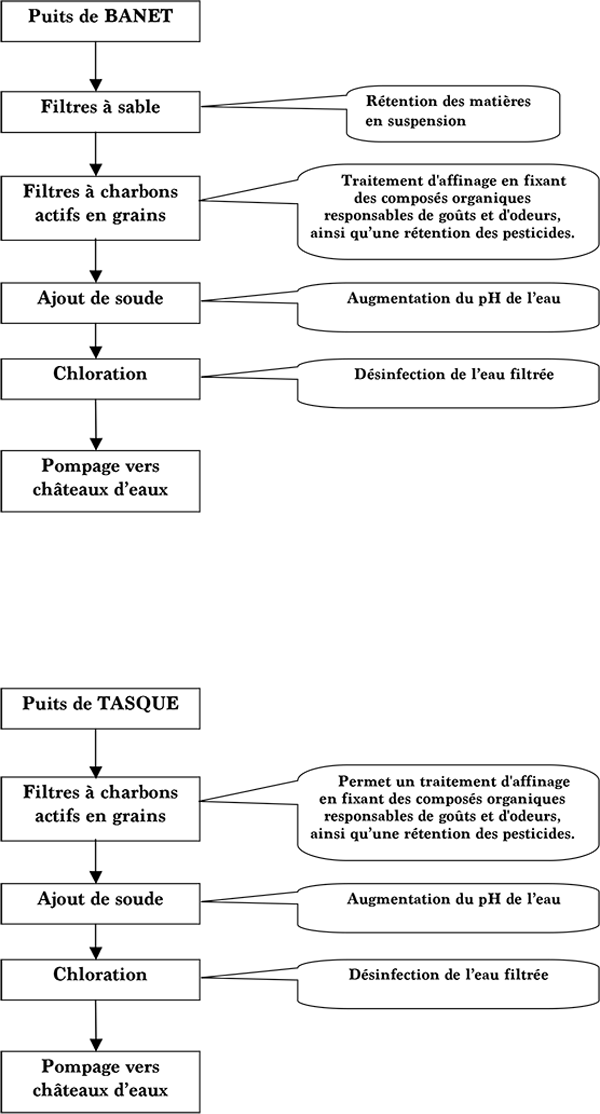 Puits de BANET

Filtres à sable

Rétention des matières en suspension

Filtres à charbons actifs en grains

Traitement d'affinage en fixant des composés organiques responsables de goûts et d'odeurs, ainsi qu'une rétention des pesticides.

Ajout de soude

Augmentation du pH de l'eau

Chloration

Désinfection de l'eau filtrée

Pompage vers châteaux d'eaux

Puits de TASQUE

Filtres à charbons actifs en grains

Permet un traitement d'affinage en fixant des composés organiques responsables de goûts et d'odeurs, ainsi qu'une rétention des pesticides.

Ajout de soude

Augmentation du pH de l'eau

Chloration

Désinfection de l'eau filtrée

Pompage vers châteaux d'eaux